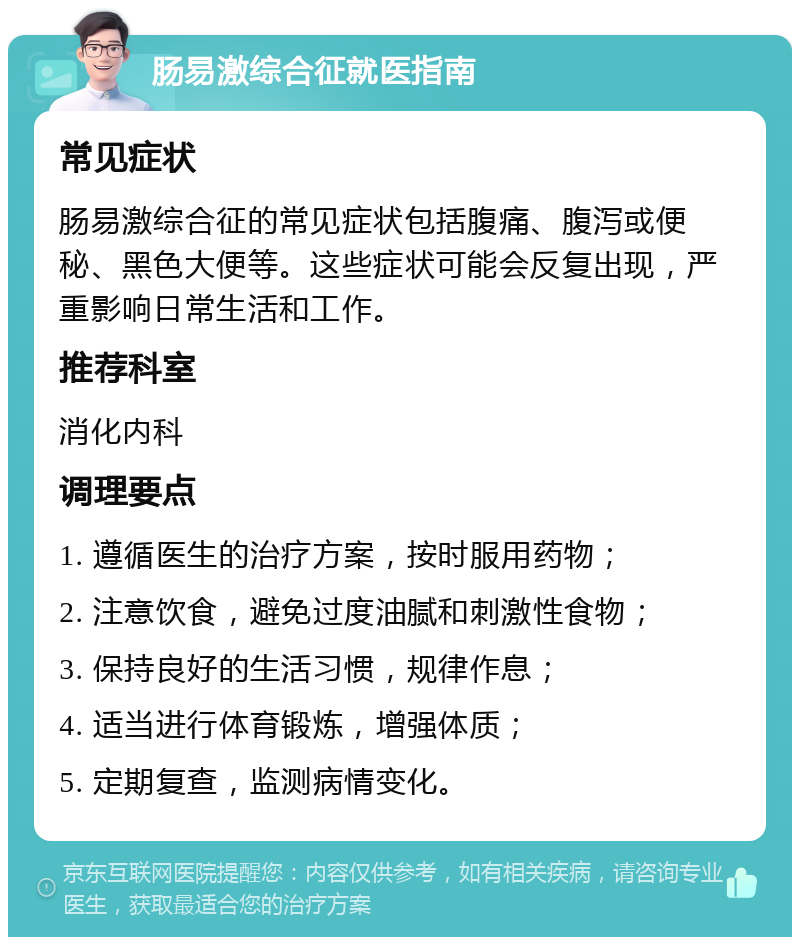 肠易激综合征就医指南

常见症状

肠易激综合征的常见症状包括腹痛、腹泻或便秘、黑色大便等。这些症状可能会反复出现，严重影响日常生活和工作。

推荐科室

消化内科

调理要点

1. 遵循医生的治疗方案，按时服用药物；
2. 注意饮食，避免过度油腻和刺激性食物；
3. 保持良好的生活习惯，规律作息；
4. 适当进行体育锻炼，增强体质；
5. 定期复查，监测病情变化。

京东互联网医院提醒您：内容仅供参考，如有相关疾病，请咨询专业医生，获取最适合您的治疗方案